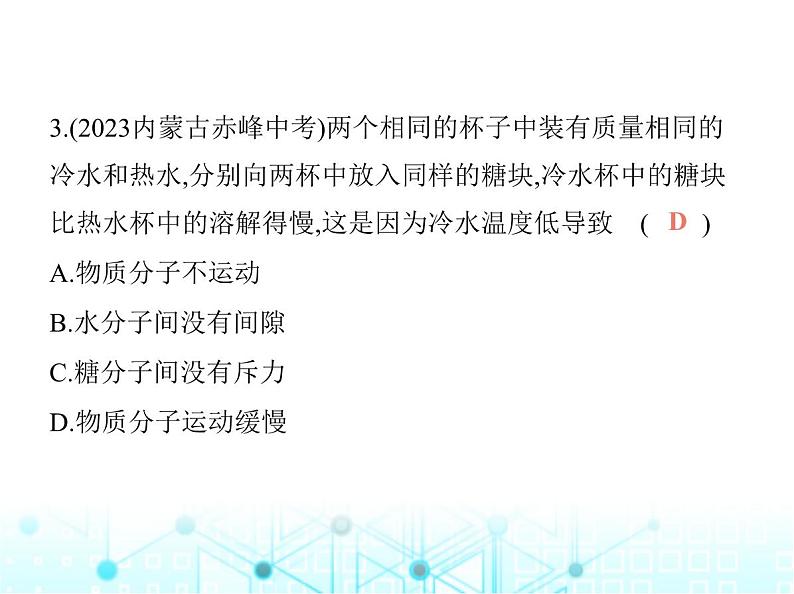 3.(2023内蒙古赤峰中考)两个相同的杯子中装有质量相同的冷水和热水,分别向两杯中放入同样的糖块,冷水杯中的糖块比热水杯中的溶解得慢,这是因为冷水温度低导致 ( D )

A.物质分子不运动

B.水分子间没有间隙

C.糖分子间没有斥力

D.物质分子运动缓慢